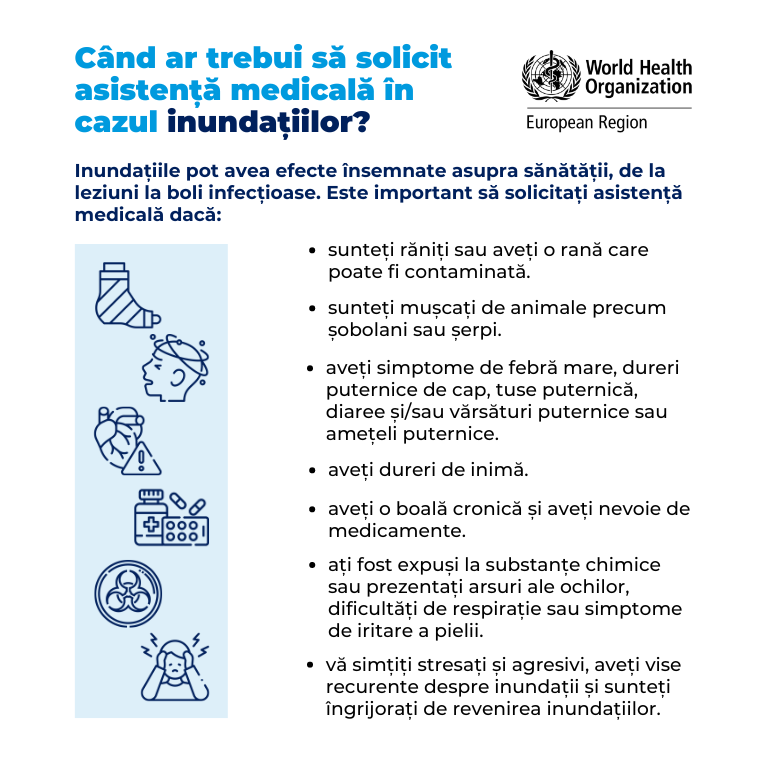 Când ar trebui să solicit asistență medicală în cazul inundațiilor?

World Health Organization
European Region

Inundațiile pot avea efecte însemnate asupra sănătății, de la leziuni la boli infecțioase. Este important să solicitați asistență medicală dacă:

• sunteți răniți sau aveți o rană care poate fi contaminată.
• sunteți mușcați de animale precum șobolani sau șerpi.
• aveți simptome de febră mare, dureri puternice de cap, tuse puternică, diaree și/sau vărsături puternice sau amețeli puternice.
• aveți dureri de inimă.
• aveți o boală cronică și aveți nevoie de medicamente.
• ați fost expuși la substanțe chimice sau prezentați arsuri ale ochilor, dificultăți de respirație sau simptome de iritare a pielii.
• vă simțiți stresați și agresivi, aveți vise recurente despre inundații și sunteți îngrijorați de revenirea inundațiilor.